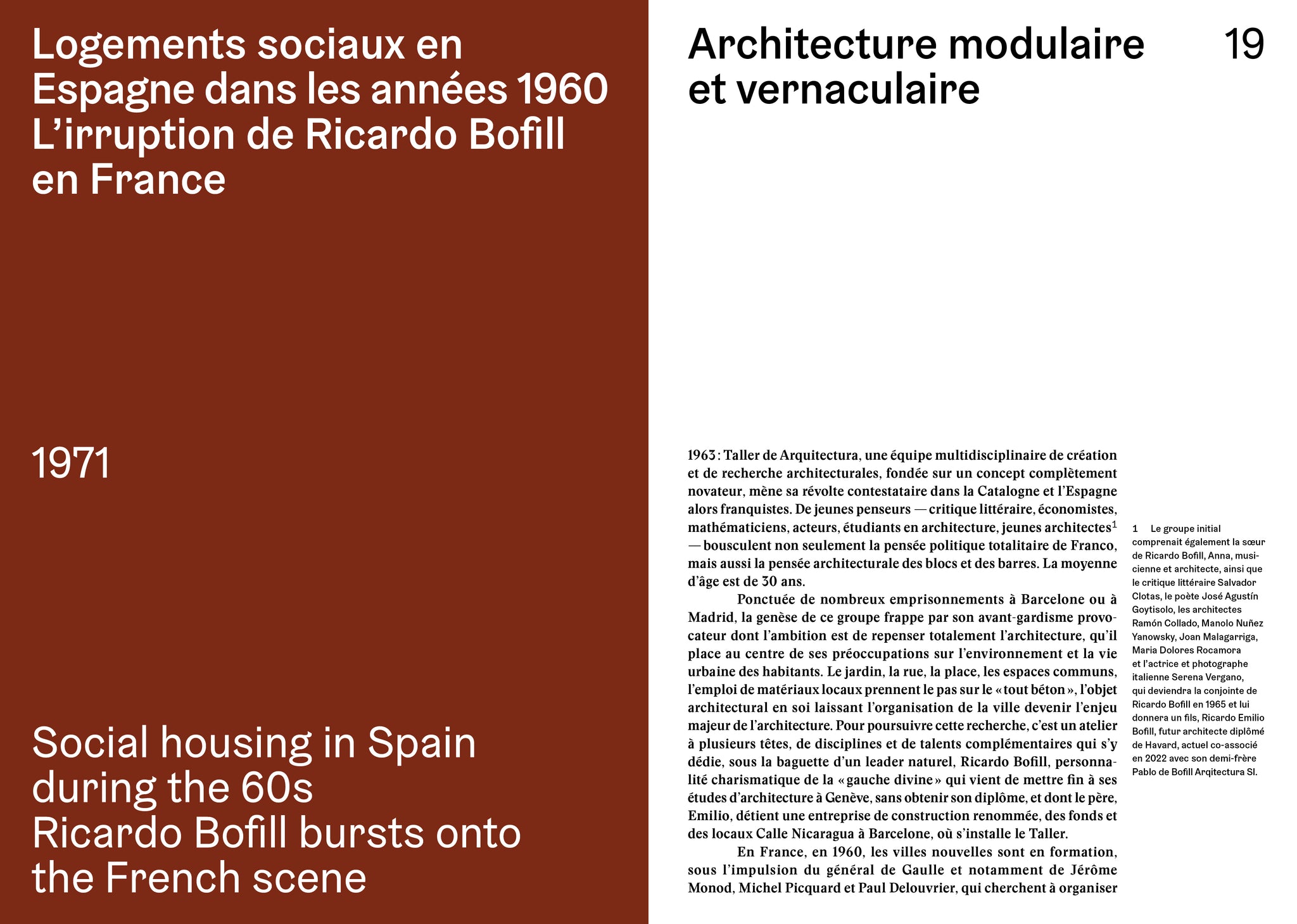 Logements sociaux en Espagne dans les années 1960
L'irruption de Ricardo Bofill en France

1971

Social housing in Spain during the 60s
Ricardo Bofill bursts onto the French scene

Architecture modulaire et vernaculaire

19

1963 : Taller de Arquitectura, une équipe multidisciplinaire de création et de recherche architecturales, fondée sur un concept complètement novateur, mène sa révolte contestataire dans la Catalogne et l'Espagne alors franquistes. De jeunes penseurs — critique littéraire, économistes, mathématiciens, acteurs, étudiants en architecture, jeunes architectes$^1$ — bousculent non seulement la pensée politique totalitaire de Franco, mais aussi la pensée architecturale des blocs et des barres. La moyenne d'âge est de 30 ans.

Ponctuée de nombreux emprisonnements à Barcelone ou à Madrid, la genèse de ce groupe frappe par son avant-gardisme provocateur dont l'ambition est de repenser totalement l'architecture, qu'il place au centre de ses préoccupations sur l'environnement et la vie urbaine des habitants. Le jardin, la rue, la place, les espaces communs, l'emploi de matériaux locaux prennent le pas sur le « tout béton », l'objet architectural en soi laissant l'organisation de la ville devenir l'enjeu majeur de l'architecture. Pour poursuivre cette recherche, c'est un atelier à plusieurs têtes, de disciplines et de talents complémentaires qui s'y dédie, sous la baguette d'un leader naturel, Ricardo Bofill, personnalité charismatique de la « gauche divine » qui vient de mettre fin à ses études d'architecture à Genève, sans obtenir son diplôme, et dont le père, Emilio, détient une entreprise de construction renommée, des fonds et des locaux Calle Nicaragua à Barcelone, où s'installe le Taller.

En France, en 1960, les villes nouvelles sont en formation, sous l'impulsion du général de Gaulle et notamment de Jérôme Monod, Michel Picquard et Paul Delouvrier, qui cherchent à organiser

1 Le groupe initial comprenait également la sœur de Ricardo Bofill, Anna, musicienne et architecte, ainsi que le critique littéraire Salvador Clotas, le poète José Agustín Goytisolo, les architectes Ramón Collado, Manolo Nuñez Yanowsky, Joan Malagarriga, Maria Dolores Rocamora et l'actrice et photographe italienne Serena Vergano, qui deviendra la conjointe de Ricardo Bofill en 1965 et lui donnera un fils, Ricardo Emilio Bofill, futur architecte diplômé de Havard, actuel co-associé en 2022 avec son demi-frère Pablo de Bofill Arqitectura Sl.